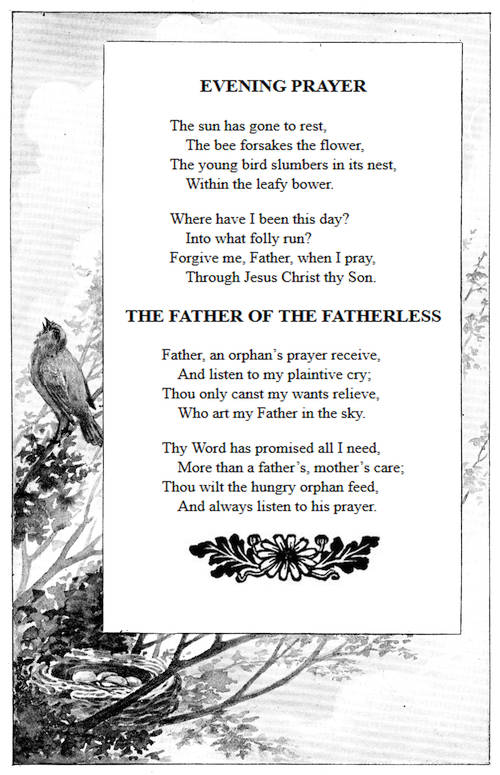 EVENING PRAYER

The sun has gone to rest,
The bee forsakes the flower,
The young bird slumbers in its nest,
Within the leafy bower.

Where have I been this day?
Into what folly run?
Forgive me, Father, when I pray,
Through Jesus Christ thy Son.

THE FATHER OF THE FATHERLESS

Father, an orphan's prayer receive,
And listen to my plaintive cry;
Thou only canst my wants relieve,
Who art my Father in the sky.

Thy Word has promised all I need,
More than a father's, mother's care;
Thou wilt the hungry orphan feed,
And always listen to his prayer.